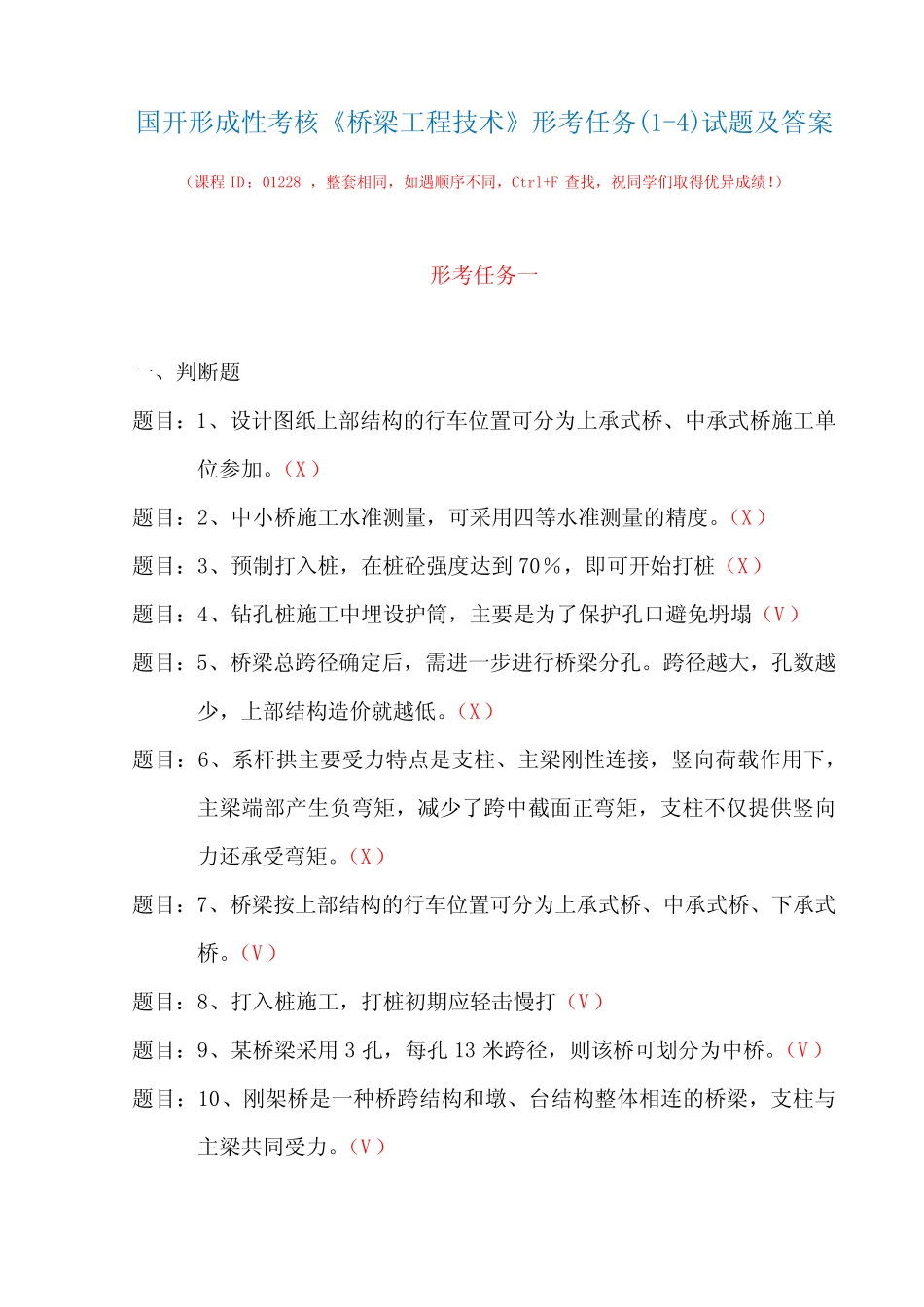 国开形成性考核《桥梁工程技术》形考任务(1-4)试题及答案

（课程 ID：01228 ，整套相同，如遇顺序不同，Ctrl+F 查找，祝同学们取得优异成绩！）

形考任务一

一、判断题

题目：1、设计图纸上部结构的行车位置可分为上承式桥、中承式桥施工单位参加。（X）

题目：2、中小桥施工水准测量，可采用四等水准测量的精度。（X）

题目：3、预制打入桩，在桩砼强度达到 70％，即可开始打桩（X）

题目：4、钻孔桩施工中埋设护筒，主要是为了保护孔口避免坍塌（V）

题目：5、桥梁总跨径确定后，需进一步进行桥梁分孔。跨径越大，孔数越少，上部结构造价就越低。（X）

题目：6、系杆拱主要受力特点是支柱、主梁刚性连接，竖向荷载作用下，主梁端部产生负弯矩，减少了跨中截面正弯矩，支柱不仅提供竖向力还承受弯矩。（X）

题目：7、桥梁按上部结构的行车位置可分为上承式桥、中承式桥、下承式桥。（V）

题目：8、打入桩施工，打桩初期应轻击慢打（V）

题目：9、某桥梁采用 3 孔，每孔 13 米跨径，则该桥可划分为中桥。（V）

题目：10、刚架桥是一种桥跨结构和墩、台结构整体相连的桥梁，支柱与主梁共同受力。（V）